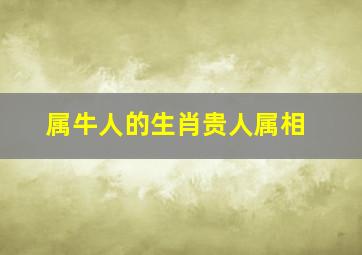 属牛人的生肖贵人属相